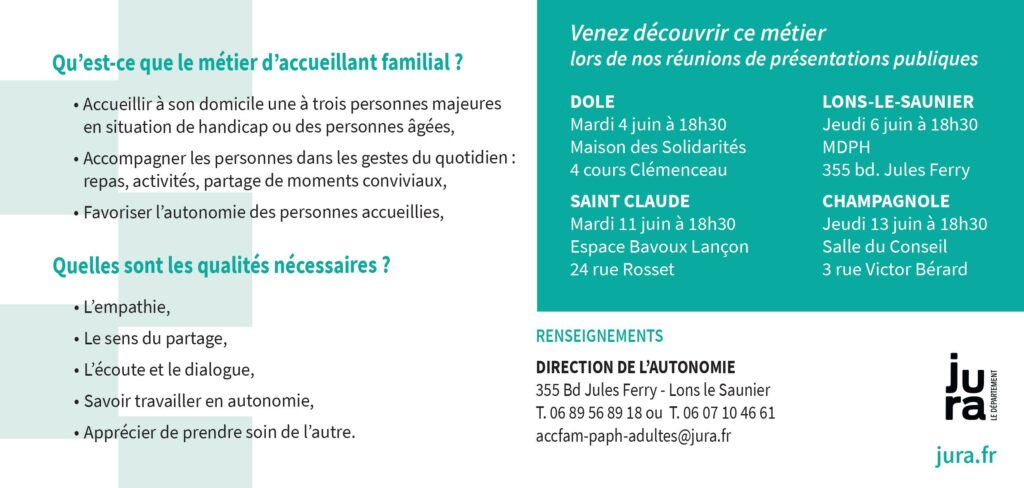 Qu'est-ce que le métier d'accueillant familial ?

• Accueillir à son domicile une à trois personnes majeures en situation de handicap ou des personnes âgées,

• Accompagner les personnes dans les gestes du quotidien : repas, activités, partage de moments conviviaux,

• Favoriser l'autonomie des personnes accueillies,

Quelles sont les qualités nécessaires ?

• L'empathie,

• Le sens du partage,

• L'écoute et le dialogue,

• Savoir travailler en autonomie,

• Apprécier de prendre soin de l'autre.

Venez découvrir ce métier
lors de nos réunions de présentations publiques

DOLE
Mardi 4 juin à 18h30
Maison des Solidarités
4 cours Clémenceau

SAINT CLAUDE
Mardi 11 juin à 18h30
Espace Bavoux Lançon
24 rue Rosset

LONS-LE-SAUNIER
Jeudi 6 juin à 18h30
MDPH
355 bd. Jules Ferry

CHAMPAGNOLE
Jeudi 13 juin à 18h30
Salle du Conseil
3 rue Victor Bérard

RENSEIGNEMENTS

DIRECTION DE L'AUTONOMIE
355 Bd Jules Ferry - Lons le Saunier
T. 06 89 56 89 18 ou T. 06 07 10 46 61
accfam-paph-adultes@jura.fr

jura
LE DÉPARTEMENT

jura.fr